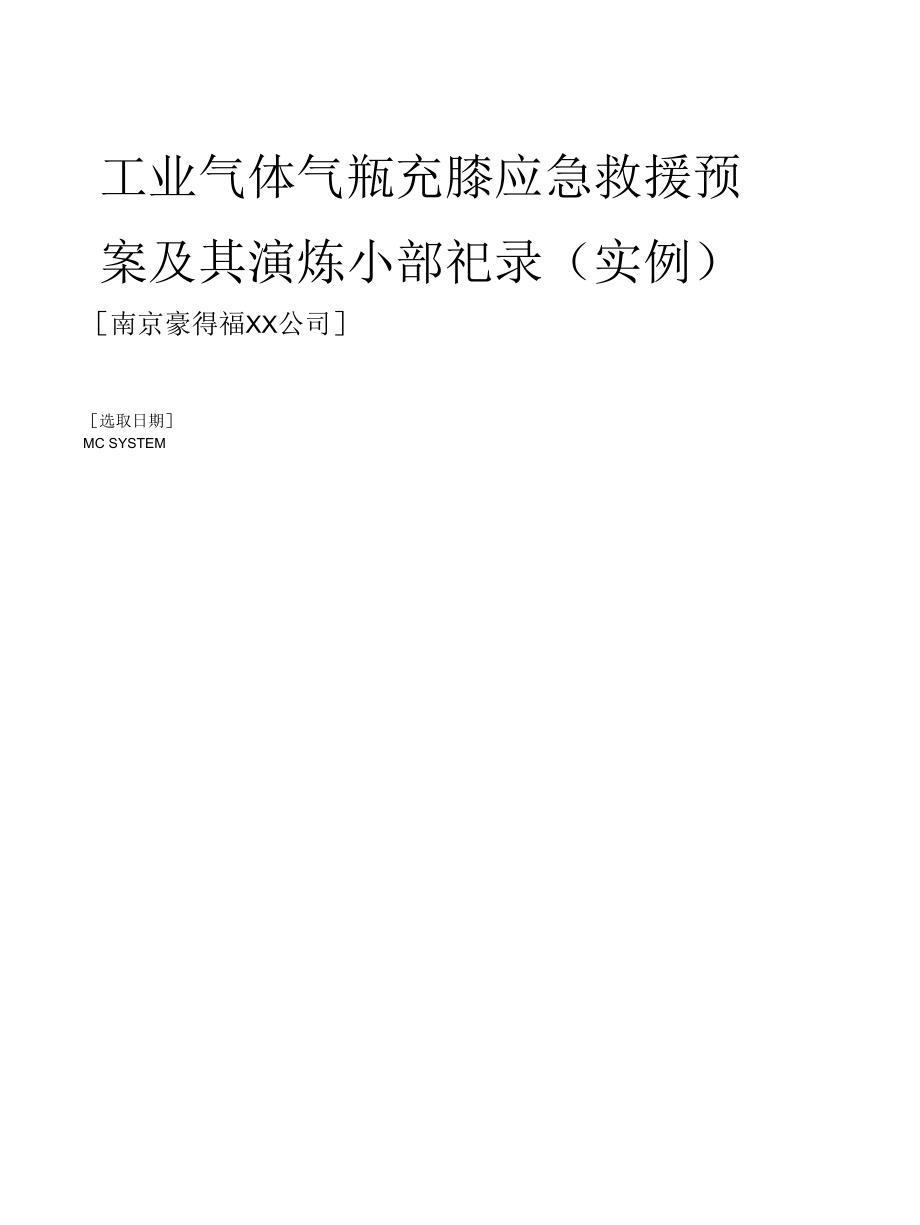 工业气体气瓶充膝应急救援预案及其演炼小部祀录（实例）

［南京豪得福XX公司］

［选取日期］

MC SYSTEM